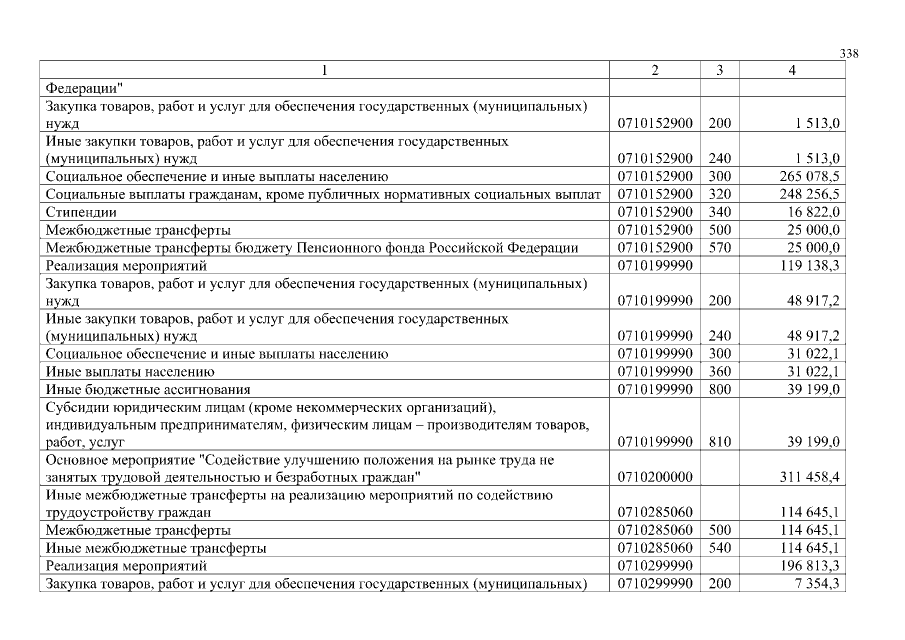 338

| 1 | 2 | 3 | 4 |
|---|---|---|---|
| Федерации" | | | |
| Закупка товаров, работ и услуг для обеспечения государственных (муниципальных) нужд | 0710152900 | 200 | 1 513,0 |
| Иные закупки товаров, работ и услуг для обеспечения государственных (муниципальных) нужд | 0710152900 | 240 | 1 513,0 |
| Социальное обеспечение и иные выплаты населению | 0710152900 | 300 | 265 078,5 |
| Социальные выплаты гражданам, кроме публичных нормативных социальных выплат | 0710152900 | 320 | 248 256,5 |
| Стипендии | 0710152900 | 340 | 16 822,0 |
| Межбюджетные трансферты | 0710152900 | 500 | 25 000,0 |
| Межбюджетные трансферты бюджету Пенсионного фонда Российской Федерации | 0710152900 | 570 | 25 000,0 |
| Реализация мероприятий | 0710199990 | | 119 138,3 |
| Закупка товаров, работ и услуг для обеспечения государственных (муниципальных) нужд | 0710199990 | 200 | 48 917,2 |
| Иные закупки товаров, работ и услуг для обеспечения государственных (муниципальных) нужд | 0710199990 | 240 | 48 917,2 |
| Социальное обеспечение и иные выплаты населению | 0710199990 | 300 | 31 022,1 |
| Иные выплаты населению | 0710199990 | 360 | 31 022,1 |
| Иные бюджетные ассигнования | 0710199990 | 800 | 39 199,0 |
| Субсидии юридическим лицам (кроме некоммерческих организаций), индивидуальным предпринимателям, физическим лицам – производителям товаров, работ, услуг | 0710199990 | 810 | 39 199,0 |
| Основное мероприятие "Содействие улучшению положения на рынке труда не занятых трудовой деятельностью и безработных граждан" | 0710200000 | | 311 458,4 |
| Иные межбюджетные трансферты на реализацию мероприятий по содействию трудоустройству граждан | 0710285060 | | 114 645,1 |
| Межбюджетные трансферты | 0710285060 | 500 | 114 645,1 |
| Иные межбюджетные трансферты | 0710285060 | 540 | 114 645,1 |
| Реализация мероприятий | 0710299990 | | 196 813,3 |
| Закупка товаров, работ и услуг для обеспечения государственных (муниципальных) | 0710299990 | 200 | 7 354,3 |